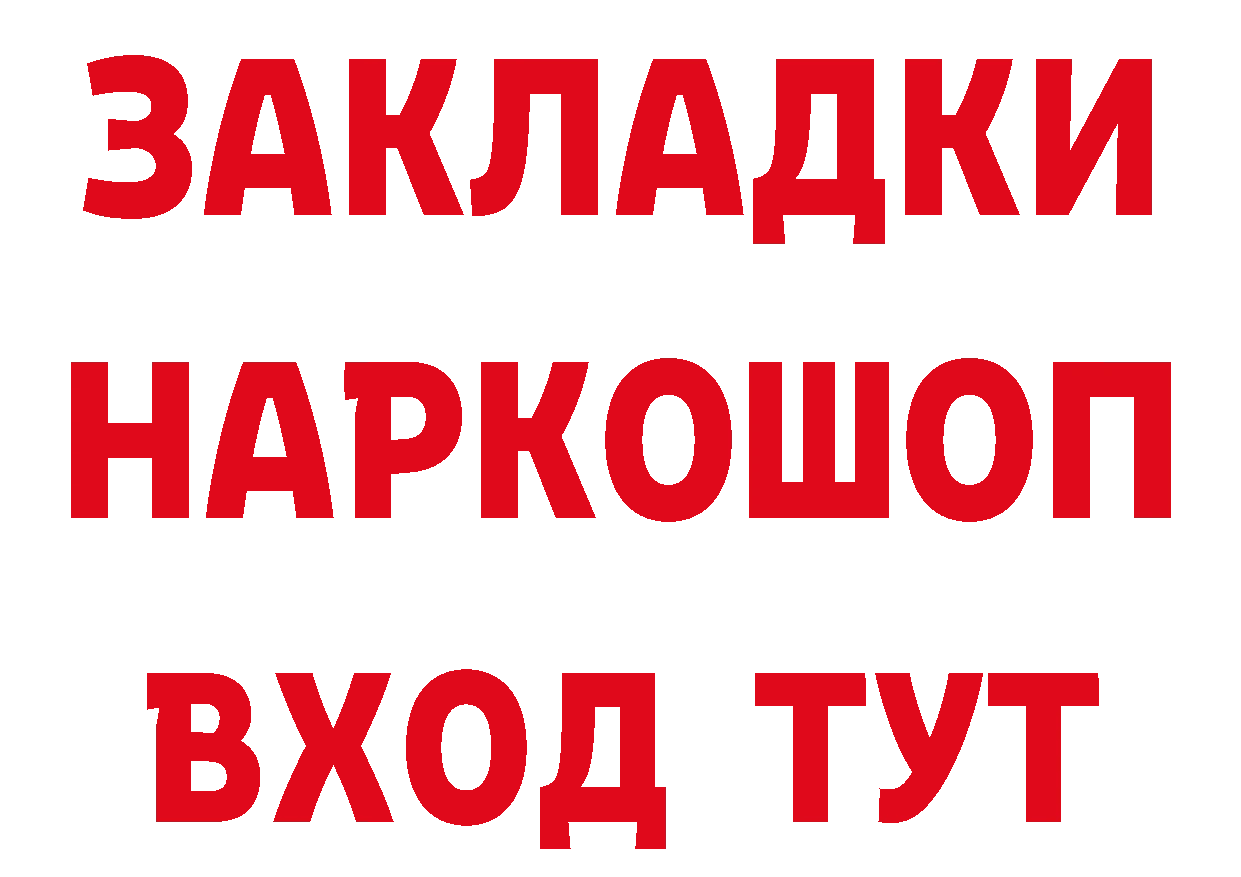 ЗАКЛАДКИ НАРКОШОП ВХОД ТУТ